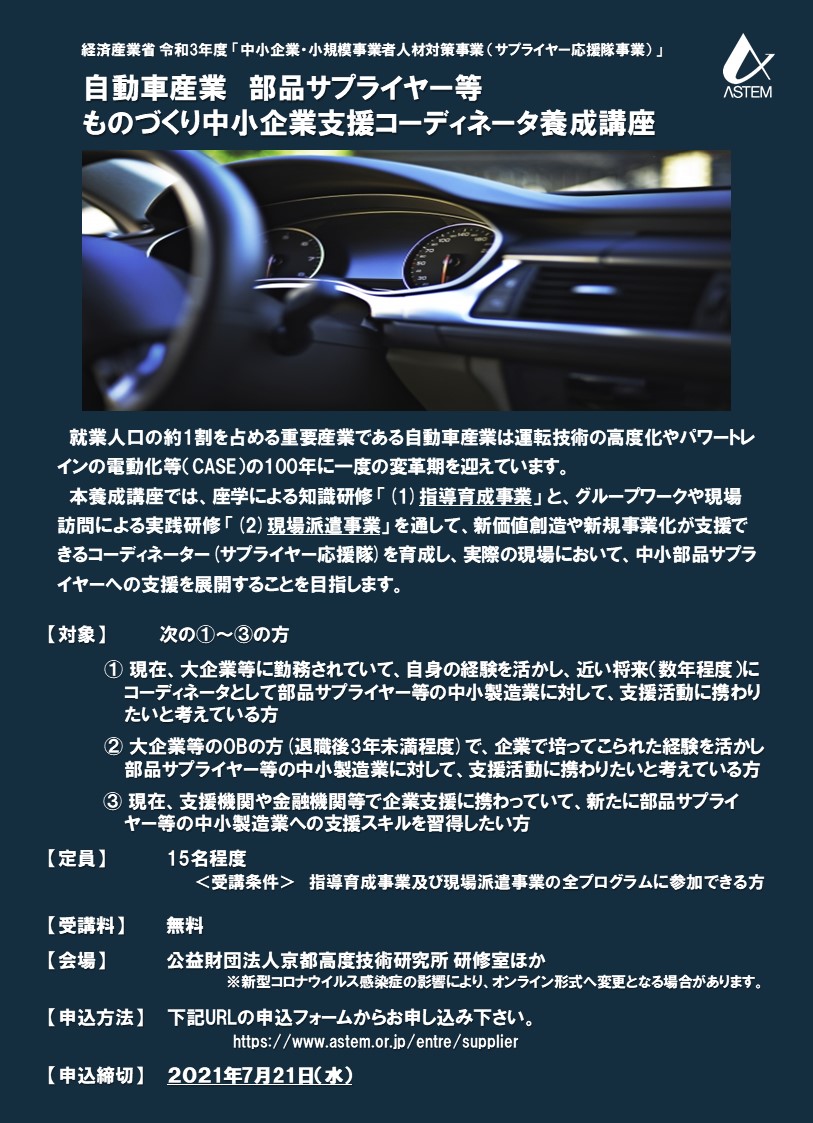 経済産業省 令和3年度「中小企業・小規模事業者人材対策事業（サプライヤー応援隊事業）」

ASTEM

自動車産業　部品サプライヤー等
ものづくり中小企業支援コーディネータ養成講座

就業人口の約1割を占める重要産業である自動車産業は運転技術の高度化やパワートレインの電動化等（CASE）の100年に一度の変革期を迎えています。
本養成講座では、座学による知識研修「（1）指導育成事業」と、グループワークや現場訪問による実践研修「（2）現場派遣事業」を通して、新価値創造や新規事業化が支援できるコーディネーター（サプライヤー応援隊）を育成し、実際の現場において、中小部品サプライヤーへの支援を展開することを目指します。

【対象】　次の①～③の方
① 現在、大企業等に勤務されていて、自身の経験を活かし、近い将来（数年程度）にコーディネータとして部品サプライヤー等の中小製造業に対して、支援活動に携わりたいと考えている方
② 大企業等のOBの方（退職後3年未満程度）で、企業で培ってこられた経験を活かし部品サプライヤー等の中小製造業に対して、支援活動に携わりたいと考えている方
③ 現在、支援機関や金融機関等で企業支援に携わっていて、新たに部品サプライヤー等の中小製造業への支援スキルを習得したい方

【定員】　15名程度
＜受講条件＞　指導育成事業及び現場派遣事業の全プログラムに参加できる方

【受講料】　無料

【会場】　公益財団法人京都高度技術研究所 研修室ほか
※新型コロナウイルス感染症の影響により、オンライン形式へ変更となる場合があります。

【申込方法】　下記URLの申込フォームからお申し込み下さい。
https://www.astem.or.jp/entre/supplier

【申込締切】　2021年7月21日(水)